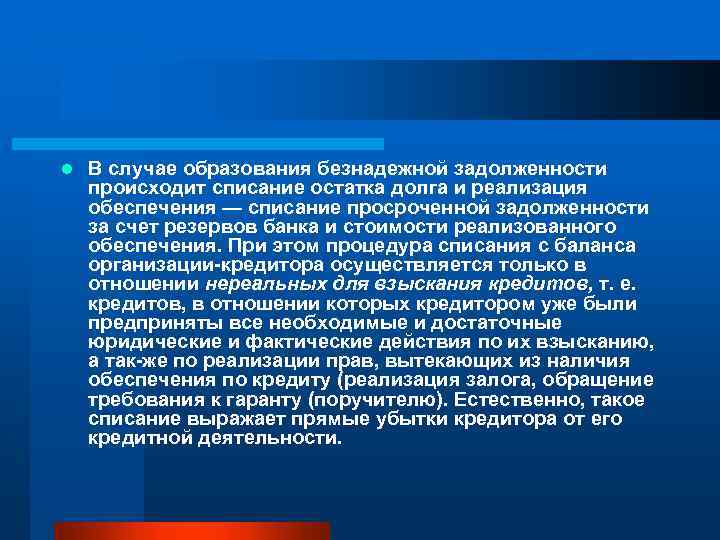 В случае образования безнадежной задолженности происходит списание остатка долга и реализация обеспечения — списание просроченной задолженности за счет резервов банка и стоимости реализованного обеспечения. При этом процедура списания с баланса организации-кредитора осуществляется только в отношении нереальных для взыскания кредитов, т. е. кредитов, в отношении которых кредитором уже были предприняты все необходимые и достаточные юридические и фактические действия по их взысканию, а так-же по реализации прав, вытекающих из наличия обеспечения по кредиту (реализация залога, обращение требования к гаранту (поручителю). Естественно, такое списание выражает прямые убытки кредитора от его кредитной деятельности.